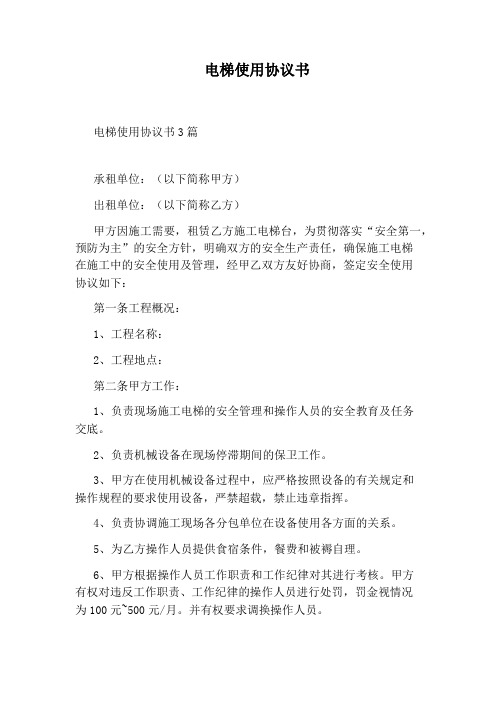 电梯使用协议书

电梯使用协议书3篇

承租单位：（以下简称甲方）

出租单位：（以下简称乙方）

甲方因施工需要，租赁乙方施工电梯台，为贯彻落实“安全第一，预防为主”的安全方针，明确双方的安全生产责任，确保施工电梯在施工中的安全使用及管理，经甲乙双方友好协商，签定安全使用协议如下：

第一条工程概况：

1、工程名称：

2、工程地点：

第二条甲方工作：

1、负责现场施工电梯的安全管理和操作人员的安全教育及任务交底。

2、负责机械设备在现场停滞期间的保卫工作。

3、甲方在使用机械设备过程中，应严格按照设备的有关规定和操作规程的要求使用设备，严禁超载，禁止违章指挥。

4、负责协调施工现场各分包单位在设备使用各方面的关系。

5、为乙方操作人员提供食宿条件，餐费和被褥自理。

6、甲方根据操作人员工作职责和工作纪律对其进行考核。甲方有权对违反工作职责、工作纪律的操作人员进行处罚，罚金视情况为100元~500元/月。并有权要求调换操作人员。